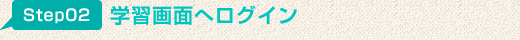 Step02 学習画面へログイン